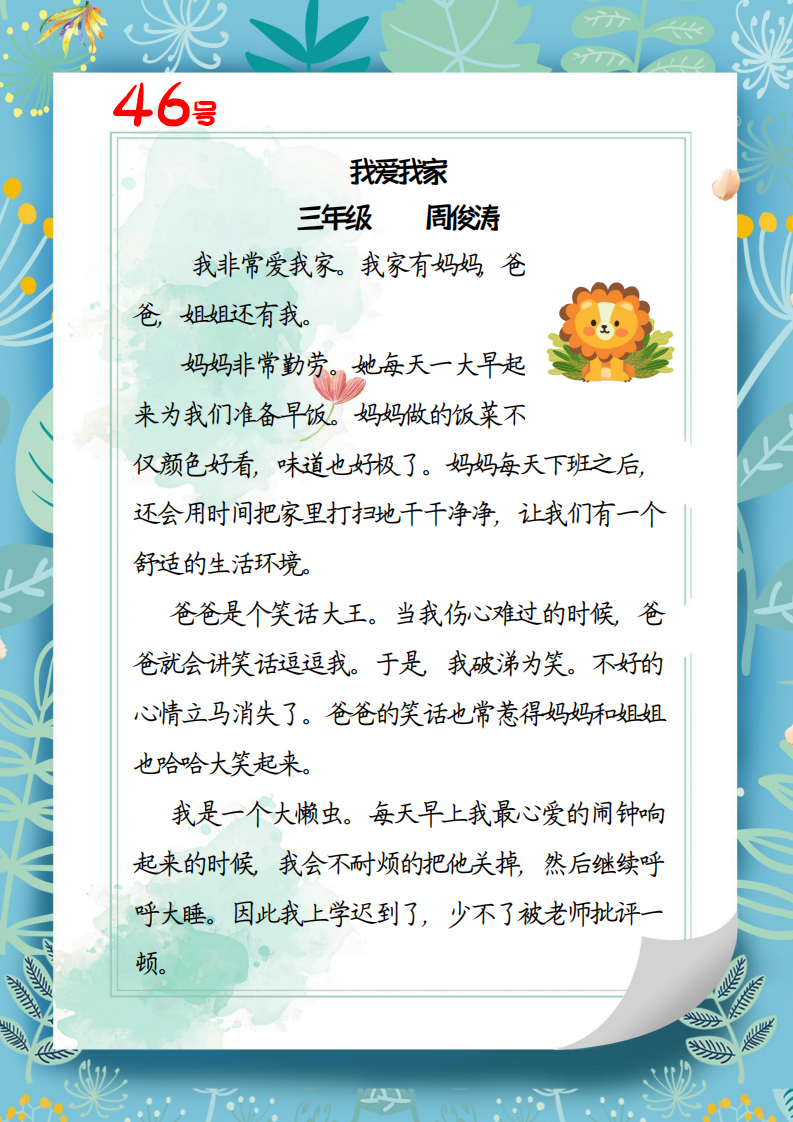 46号

我爱我家

三年级　　周俊涛

我非常爱我家。我家有妈妈，爸爸，姐姐还有我。

妈妈非常勤劳。她每天一大早起来为我们准备早饭。妈妈做的饭菜不仅颜色好看，味道也好极了。妈妈每天下班之后，还会用时间把家里打扫地干干净净，让我们有一个舒适的生活环境。

爸爸是个笑话大王。当我伤心难过的时候，爸爸就会讲笑话逗逗我。于是，我破涕为笑。不好的心情立马消失了。爸爸的笑话也常惹得妈妈和姐姐也哈哈大笑起来。

我是一个大懒虫。每天早上我最心爱的闹钟响起来的时候，我会不耐烦的把他关掉，然后继续呼呼大睡。因此我上学迟到了，少不了被老师批评一顿。